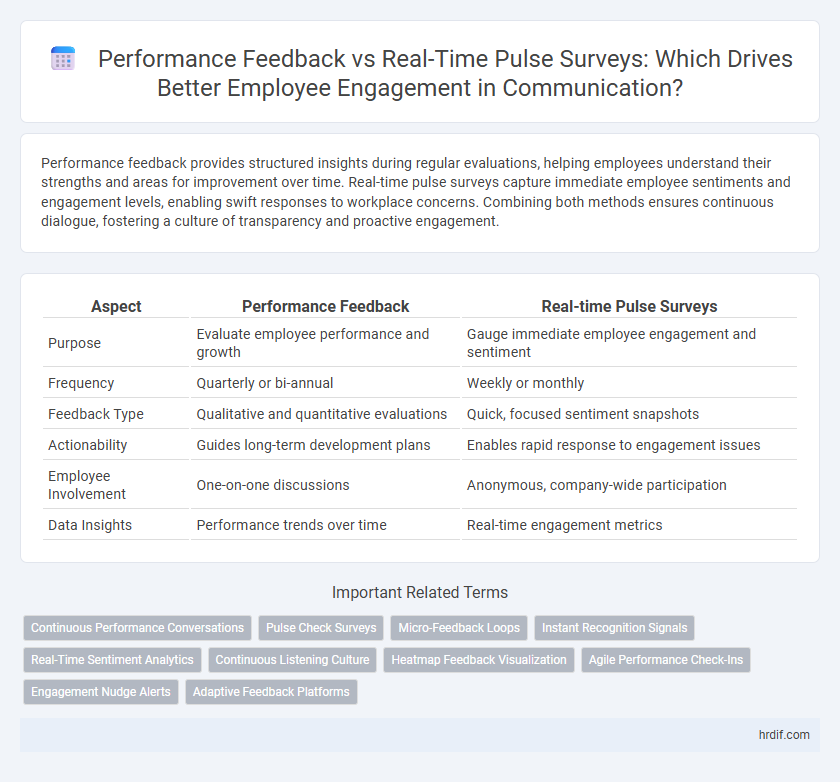 Performance Feedback vs Real-Time Pulse Surveys: Which Drives Better Employee Engagement in Communication?

Performance feedback provides structured insights during regular evaluations, helping employees understand their strengths and areas for improvement over time. Real-time pulse surveys capture immediate employee sentiments and engagement levels, enabling swift responses to workplace concerns. Combining both methods ensures continuous dialogue, fostering a culture of transparency and proactive engagement.

| Aspect | Performance Feedback | Real-time Pulse Surveys |
|---|---|---|
| Purpose | Evaluate employee performance and growth | Gauge immediate employee engagement and sentiment |
| Frequency | Quarterly or bi-annual | Weekly or monthly |
| Feedback Type | Qualitative and quantitative evaluations | Quick, focused sentiment snapshots |
| Actionability | Guides long-term development plans | Enables rapid response to engagement issues |
| Employee Involvement | One-on-one discussions | Anonymous, company-wide participation |
| Data Insights | Performance trends over time | Real-time engagement metrics |

Important Related Terms

Continuous Performance Conversations
Pulse Check Surveys
Micro-Feedback Loops
Instant Recognition Signals
Real-Time Sentiment Analytics
Continuous Listening Culture
Heatmap Feedback Visualization
Agile Performance Check-Ins
Engagement Nudge Alerts
Adaptive Feedback Platforms

hrdif.com